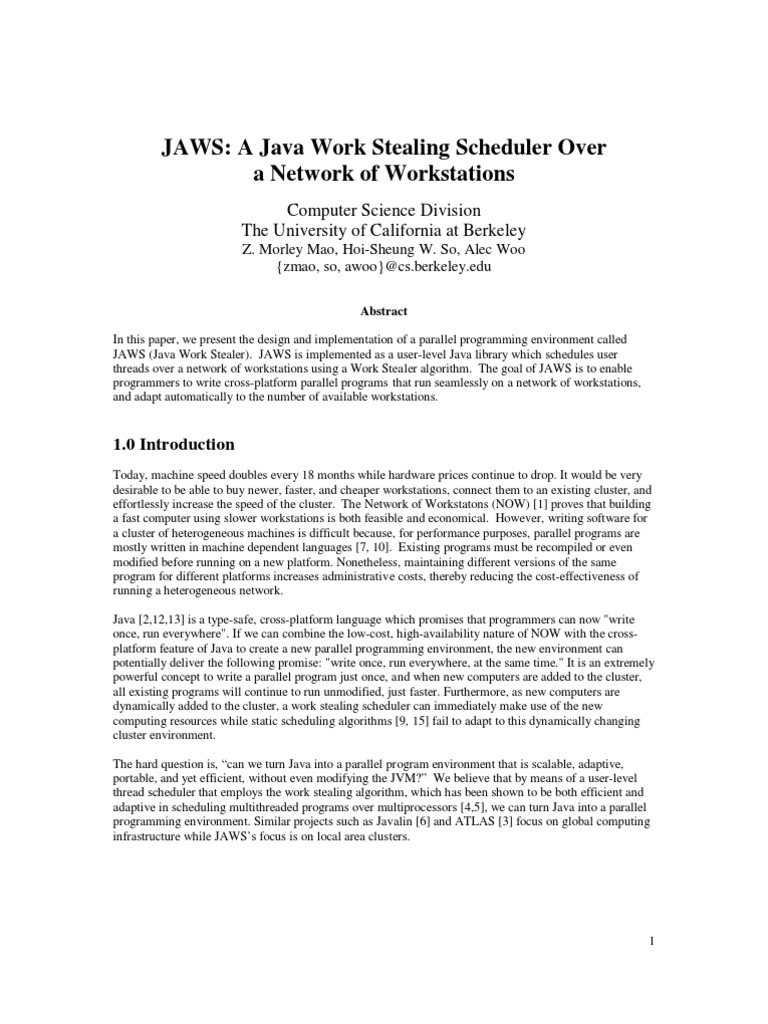 JAWS: A Java Work Stealing Scheduler Over a Network of Workstations

Computer Science Division
The University of California at Berkeley
Z. Morley Mao, Hoi-Sheung W. So, Alec Woo
{zmao, so, awoo}@cs.berkeley.edu

Abstract

In this paper, we present the design and implementation of a parallel programming environment called JAWS (Java Work Stealer). JAWS is implemented as a user-level Java library which schedules user threads over a network of workstations using a Work Stealer algorithm. The goal of JAWS is to enable programmers to write cross-platform parallel programs that run seamlessly on a network of workstations, and adapt automatically to the number of available workstations.

1.0 Introduction

Today, machine speed doubles every 18 months while hardware prices continue to drop. It would be very desirable to be able to buy newer, faster, and cheaper workstations, connect them to an existing cluster, and effortlessly increase the speed of the cluster. The Network of Workstatons (NOW) [1] proves that building a fast computer using slower workstations is both feasible and economical. However, writing software for a cluster of heterogeneous machines is difficult because, for performance purposes, parallel programs are mostly written in machine dependent languages [7, 10]. Existing programs must be recompiled or even modified before running on a new platform. Nonetheless, maintaining different versions of the same program for different platforms increases administrative costs, thereby reducing the cost-effectiveness of running a heterogeneous network.

Java [2,12,13] is a type-safe, cross-platform language which promises that programmers can now "write once, run everywhere". If we can combine the low-cost, high-availability nature of NOW with the cross-platform feature of Java to create a new parallel programming environment, the new environment can potentially deliver the following promise: "write once, run everywhere, at the same time." It is an extremely powerful concept to write a parallel program just once, and when new computers are added to the cluster, all existing programs will continue to run unmodified, just faster. Furthermore, as new computers are dynamically added to the cluster, a work stealing scheduler can immediately make use of the new computing resources while static scheduling algorithms [9, 15] fail to adapt to this dynamically changing cluster environment.

The hard question is, “can we turn Java into a parallel program environment that is scalable, adaptive, portable, and yet efficient, without even modifying the JVM?” We believe that by means of a user-level thread scheduler that employs the work stealing algorithm, which has been shown to be both efficient and adaptive in scheduling multithreaded programs over multiprocessors [4,5], we can turn Java into a parallel programming environment. Similar projects such as Javalin [6] and ATLAS [3] focus on global computing infrastructure while JAWS’s focus is on local area clusters.

1